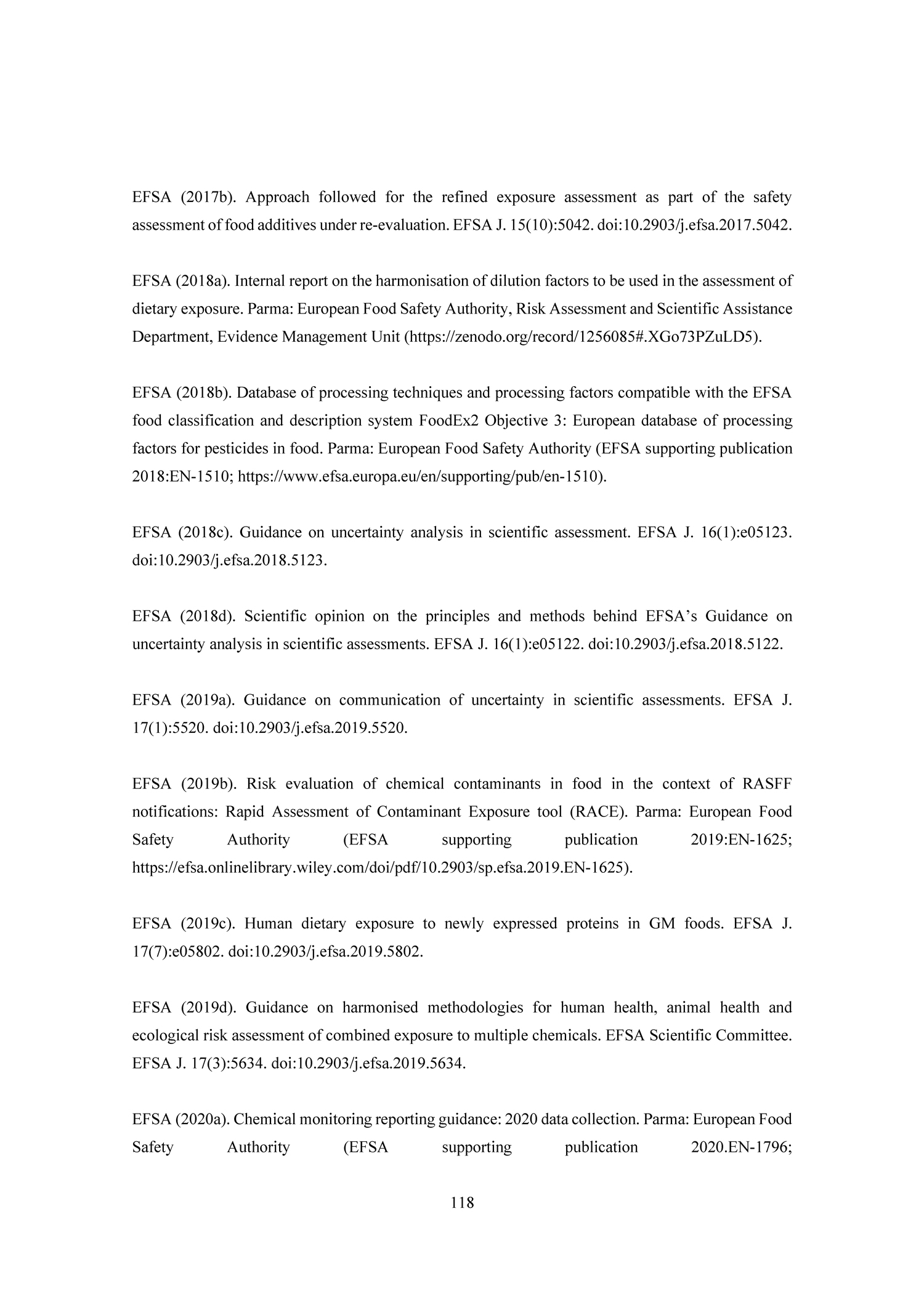 EFSA (2017b). Approach followed for the refined exposure assessment as part of the safety assessment of food additives under re-evaluation. EFSA J. 15(10):5042. doi:10.2903/j.efsa.2017.5042.

EFSA (2018a). Internal report on the harmonisation of dilution factors to be used in the assessment of dietary exposure. Parma: European Food Safety Authority, Risk Assessment and Scientific Assistance Department, Evidence Management Unit (https://zenodo.org/record/1256085#.XGo73PZuLD5).

EFSA (2018b). Database of processing techniques and processing factors compatible with the EFSA food classification and description system FoodEx2 Objective 3: European database of processing factors for pesticides in food. Parma: European Food Safety Authority (EFSA supporting publication 2018:EN-1510; https://www.efsa.europa.eu/en/supporting/pub/en-1510).

EFSA (2018c). Guidance on uncertainty analysis in scientific assessment. EFSA J. 16(1):e05123. doi:10.2903/j.efsa.2018.5123.

EFSA (2018d). Scientific opinion on the principles and methods behind EFSA's Guidance on uncertainty analysis in scientific assessments. EFSA J. 16(1):e05122. doi:10.2903/j.efsa.2018.5122.

EFSA (2019a). Guidance on communication of uncertainty in scientific assessments. EFSA J. 17(1):5520. doi:10.2903/j.efsa.2019.5520.

EFSA (2019b). Risk evaluation of chemical contaminants in food in the context of RASFF notifications: Rapid Assessment of Contaminant Exposure tool (RACE). Parma: European Food Safety Authority (EFSA supporting publication 2019:EN-1625; https://efsa.onlinelibrary.wiley.com/doi/pdf/10.2903/sp.efsa.2019.EN-1625).

EFSA (2019c). Human dietary exposure to newly expressed proteins in GM foods. EFSA J. 17(7):e05802. doi:10.2903/j.efsa.2019.5802.

EFSA (2019d). Guidance on harmonised methodologies for human health, animal health and ecological risk assessment of combined exposure to multiple chemicals. EFSA Scientific Committee. EFSA J. 17(3):5634. doi:10.2903/j.efsa.2019.5634.

EFSA (2020a). Chemical monitoring reporting guidance: 2020 data collection. Parma: European Food Safety Authority (EFSA supporting publication 2020.EN-1796;

118